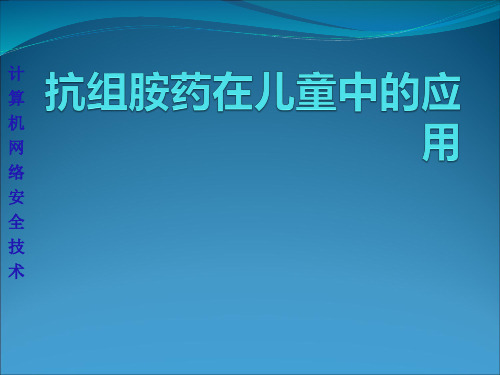 计算机网络安全技术

抗组胺药在儿童中的应用